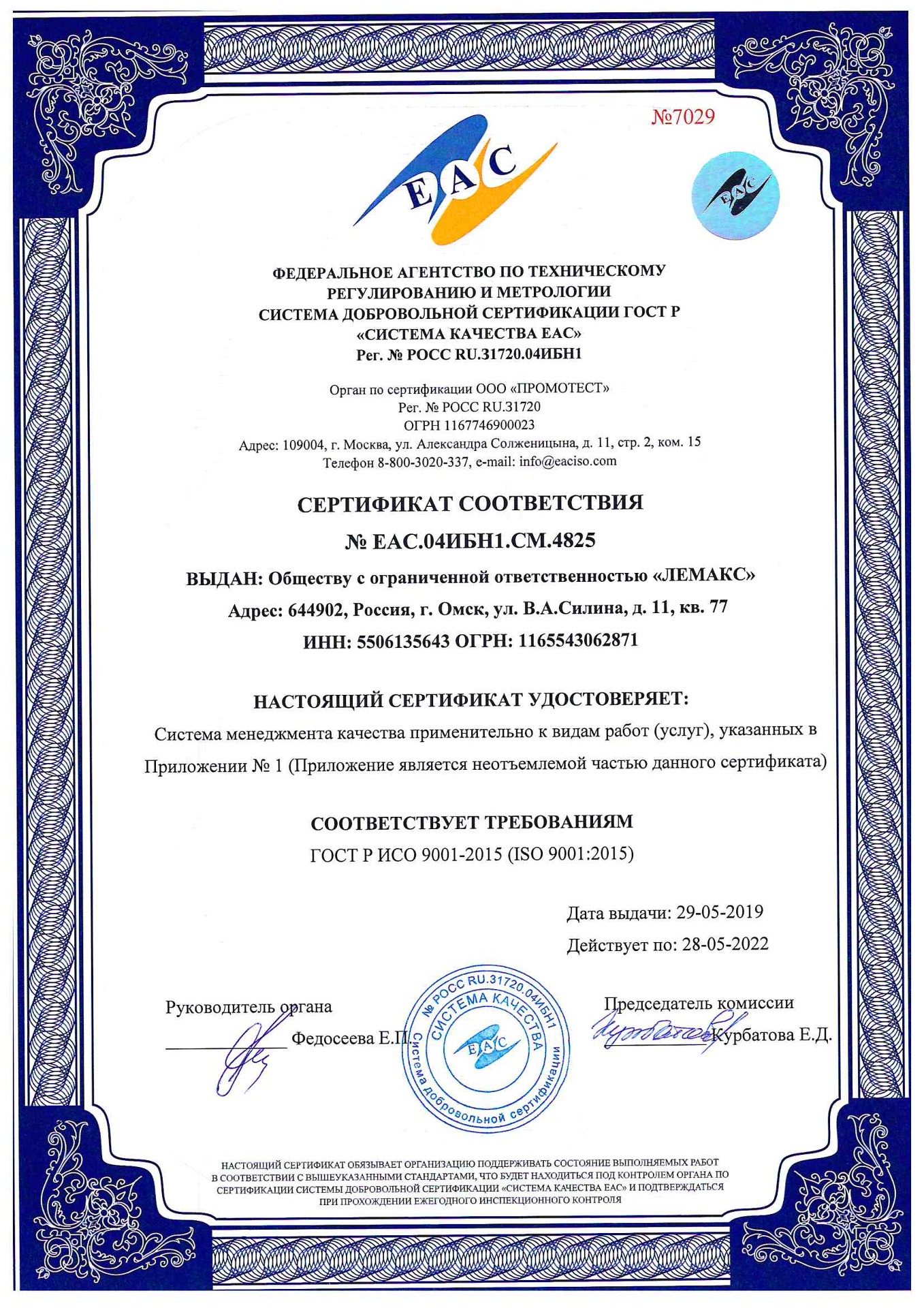 №7029

EAC

EAC

ФЕДЕРАЛЬНОЕ АГЕНТСТВО ПО ТЕХНИЧЕСКОМУ РЕГУЛИРОВАНИЮ И МЕТРОЛОГИИ
СИСТЕМА ДОБРОВОЛЬНОЙ СЕРТИФИКАЦИИ ГОСТ Р
«СИСТЕМА КАЧЕСТВА ЕАС»
Рег. № РОСС RU.31720.04ИБН1

Орган по сертификации ООО «ПРОМОТЕСТ»
Рег. № РОСС RU.31720
ОГРН 1167746900023
Адрес: 109004, г. Москва, ул. Александра Солженицына, д. 11, стр. 2, ком. 15
Телефон 8-800-3020-337, e-mail: info@eaciso.com

СЕРТИФИКАТ СООТВЕТСТВИЯ
№ ЕАС.04ИБН1.СМ.4825

ВЫДАН: Обществу с ограниченной ответственностью «ЛЕМАКС»
Адрес: 644902, Россия, г. Омск, ул. В.А.Силина, д. 11, кв. 77
ИНН: 5506135643 ОГРН: 1165543062871

НАСТОЯЩИЙ СЕРТИФИКАТ УДОСТОВЕРЯЕТ:
Система менеджмента качества применительно к видам работ (услуг), указанных в Приложении № 1 (Приложение является неотъемлемой частью данного сертификата)

СООТВЕТСТВУЕТ ТРЕБОВАНИЯМ
ГОСТ Р ИСО 9001-2015 (ISO 9001:2015)

Дата выдачи: 29-05-2019
Действует по: 28-05-2022

Руководитель органа
Федосеева Е.П.

№ РОСС RU.31720.04ИБН1 СИСТЕМА КАЧЕСТВА EAC Система добровольной сертификации

Председатель комиссии
Курбатова Е.Д.

НАСТОЯЩИЙ СЕРТИФИКАТ ОБЯЗЫВАЕТ ОРГАНИЗАЦИЮ ПОДДЕРЖИВАТЬ СОСТОЯНИЕ ВЫПОЛНЯЕМЫХ РАБОТ В СООТВЕТСТВИИ С ВЫШЕУКАЗАННЫМИ СТАНДАРТАМИ, ЧТО БУДЕТ НАХОДИТЬСЯ ПОД КОНТРОЛЕМ ОРГАНА ПО СЕРТИФИКАЦИИ СИСТЕМЫ ДОБРОВОЛЬНОЙ СЕРТИФИКАЦИИ «СИСТЕМА КАЧЕСТВА ЕАС» И ПОДТВЕРЖДАТЬСЯ ПРИ ПРОХОЖДЕНИИ ЕЖЕГОДНОГО ИНСПЕКЦИОННОГО КОНТРОЛЯ